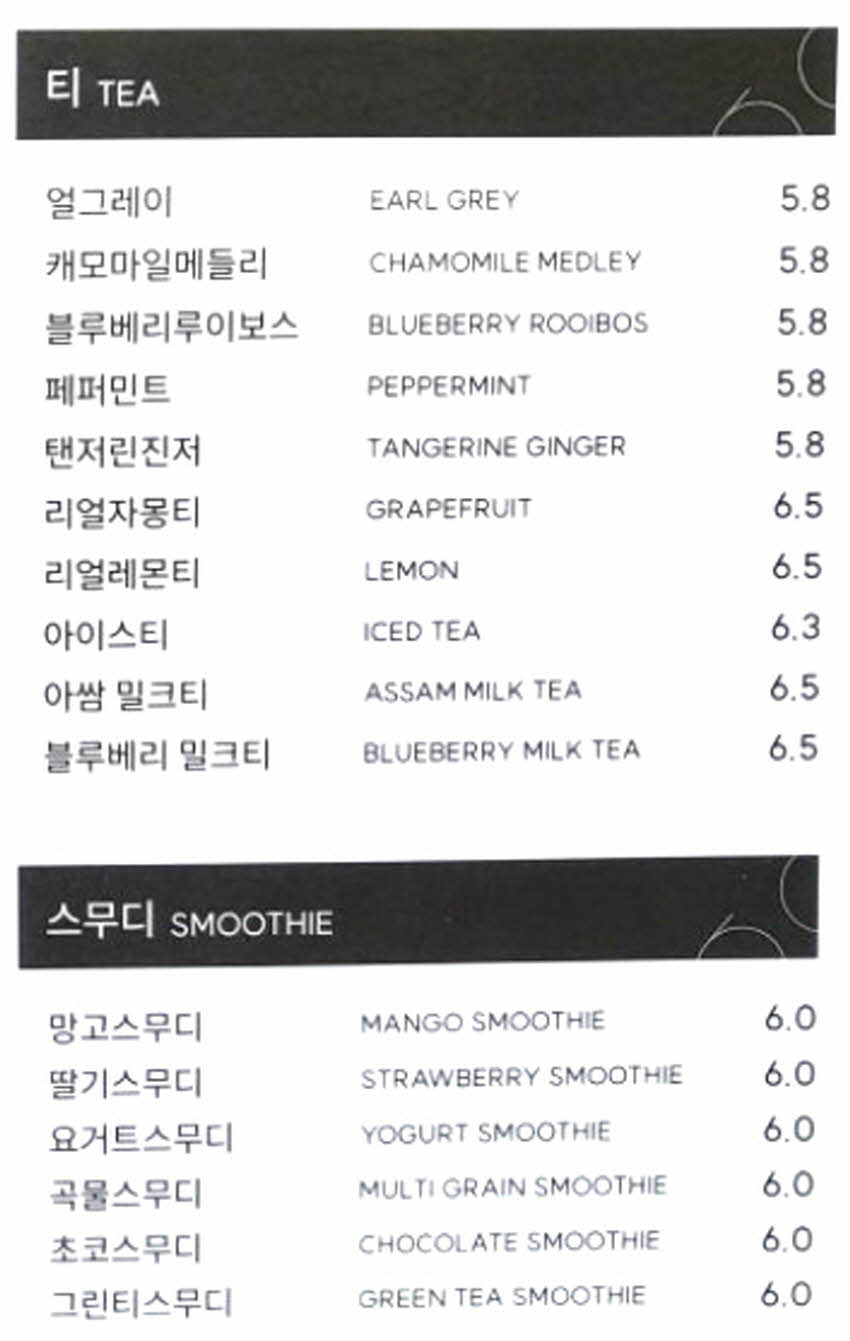 티 TEA

| | | |
|---|---|---|
| 얼그레이 | EARL GREY | 5.8 |
| 캐모마일메들리 | CHAMOMILE MEDLEY | 5.8 |
| 블루베리루이보스 | BLUEBERRY ROOIBOS | 5.8 |
| 페퍼민트 | PEPPERMINT | 5.8 |
| 탠저린진저 | TANGERINE GINGER | 5.8 |
| 리얼자몽티 | GRAPEFRUIT | 6.5 |
| 리얼레몬티 | LEMON | 6.5 |
| 아이스티 | ICED TEA | 6.3 |
| 아쌈 밀크티 | ASSAM MILK TEA | 6.5 |
| 블루베리 밀크티 | BLUEBERRY MILK TEA | 6.5 |

스무디 SMOOTHIE

| | | |
|---|---|---|
| 망고스무디 | MANGO SMOOTHIE | 6.0 |
| 딸기스무디 | STRAWBERRY SMOOTHIE | 6.0 |
| 요거트스무디 | YOGURT SMOOTHIE | 6.0 |
| 곡물스무디 | MULTI GRAIN SMOOTHIE | 6.0 |
| 초코스무디 | CHOCOLATE SMOOTHIE | 6.0 |
| 그린티스무디 | GREEN TEA SMOOTHIE | 6.0 |